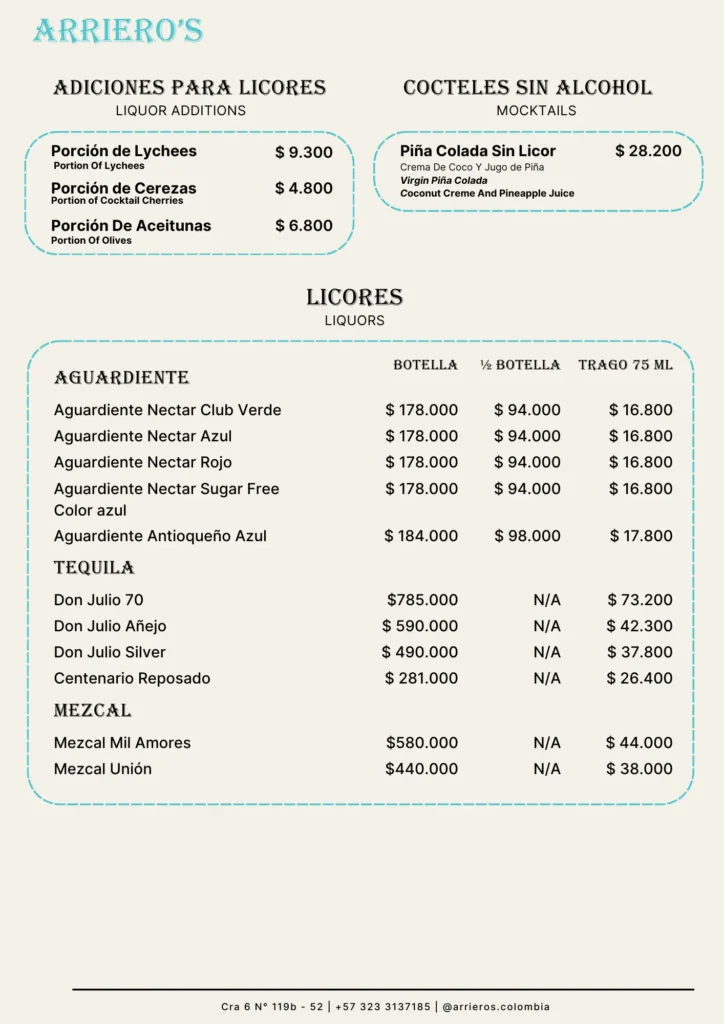 ARRIERO'S

ADICIONES PARA LICORES
LIQUOR ADDITIONS

Porción de Lychees $ 9.300
Portion Of Lychees

Porción de Cerezas $ 4.800
Portion of Cocktail Cherries

Porción De Aceitunas $ 6.800
Portion Of Olives

COCTELES SIN ALCOHOL
MOCKTAILS

Piña Colada Sin Licor $ 28.200
Crema De Coco Y Jugo de Piña
Virgin Piña Colada
Coconut Creme And Pineapple Juice

LICORES
LIQUORS

| AGUARDIENTE | BOTELLA | ½ BOTELLA | TRAGO 75 ML |
|---|---|---|---|
| Aguardiente Nectar Club Verde | $ 178.000 | $ 94.000 | $ 16.800 |
| Aguardiente Nectar Azul | $ 178.000 | $ 94.000 | $ 16.800 |
| Aguardiente Nectar Rojo | $ 178.000 | $ 94.000 | $ 16.800 |
| Aguardiente Nectar Sugar Free Color azul | $ 178.000 | $ 94.000 | $ 16.800 |
| Aguardiente Antioqueño Azul | $ 184.000 | $ 98.000 | $ 17.800 |
| TEQUILA | | | |
| Don Julio 70 | $785.000 | N/A | $ 73.200 |
| Don Julio Añejo | $ 590.000 | N/A | $ 42.300 |
| Don Julio Silver | $ 490.000 | N/A | $ 37.800 |
| Centenario Reposado | $ 281.000 | N/A | $ 26.400 |
| MEZCAL | | | |
| Mezcal Mil Amores | $580.000 | N/A | $ 44.000 |
| Mezcal Unión | $440.000 | N/A | $ 38.000 |

Cra 6 N° 119b - 52 | +57 323 3137185 | @arrieros.colombia